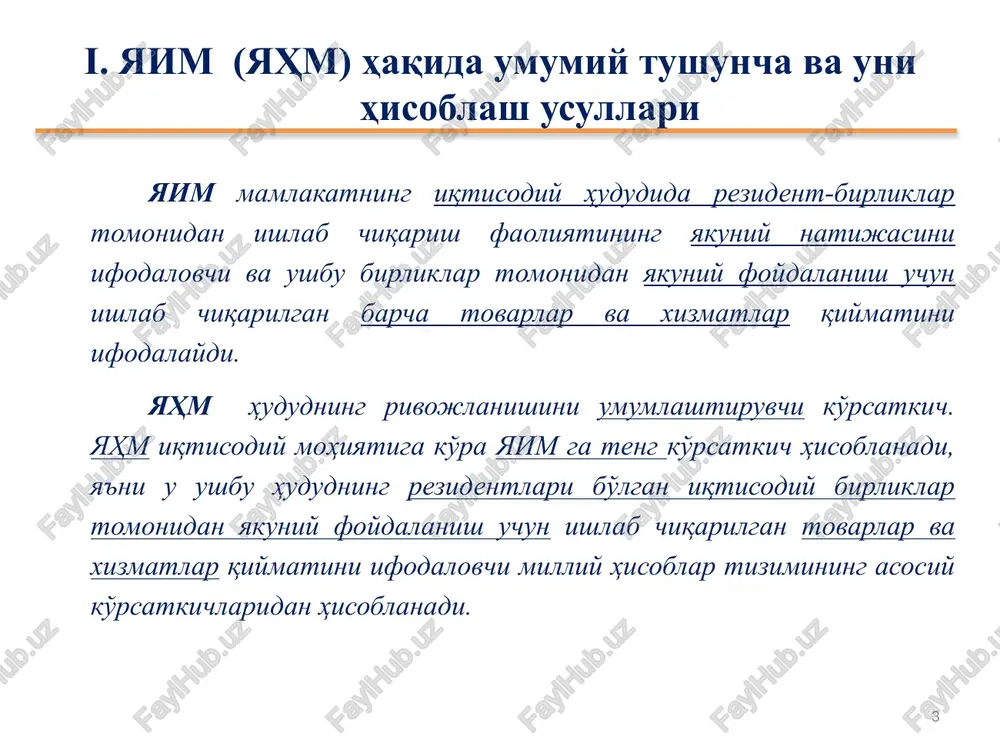 I. ЯИМ (ЯҲМ) ҳақида умумий тушунча ва уни ҳисоблаш усуллари

ЯИМ мамлакатнинг иқтисодий ҳудудида резидент-бирликлар томонидан ишлаб чиқариш фаолиятининг якуний натижасини ифодаловчи ва ушбу бирликлар томонидан якуний фойдаланиш учун ишлаб чиқарилган барча товарлар ва хизматлар қийматини ифодалайди.

ЯҲМ ҳудуднинг ривожланишини умумлаштирувчи кўрсаткич. ЯҲМ иқтисодий моҳиятига кўра ЯИМ га тенг кўрсаткич ҳисобланади, яъни у ушбу ҳудуднинг резидентлари бўлган иқтисодий бирликлар томонидан якуний фойдаланиш учун ишлаб чиқарилган товарлар ва хизматлар қийматини ифодаловчи миллий ҳисоблар тизимининг асосий кўрсаткичларидан ҳисобланади.

FaylHub.uz

3